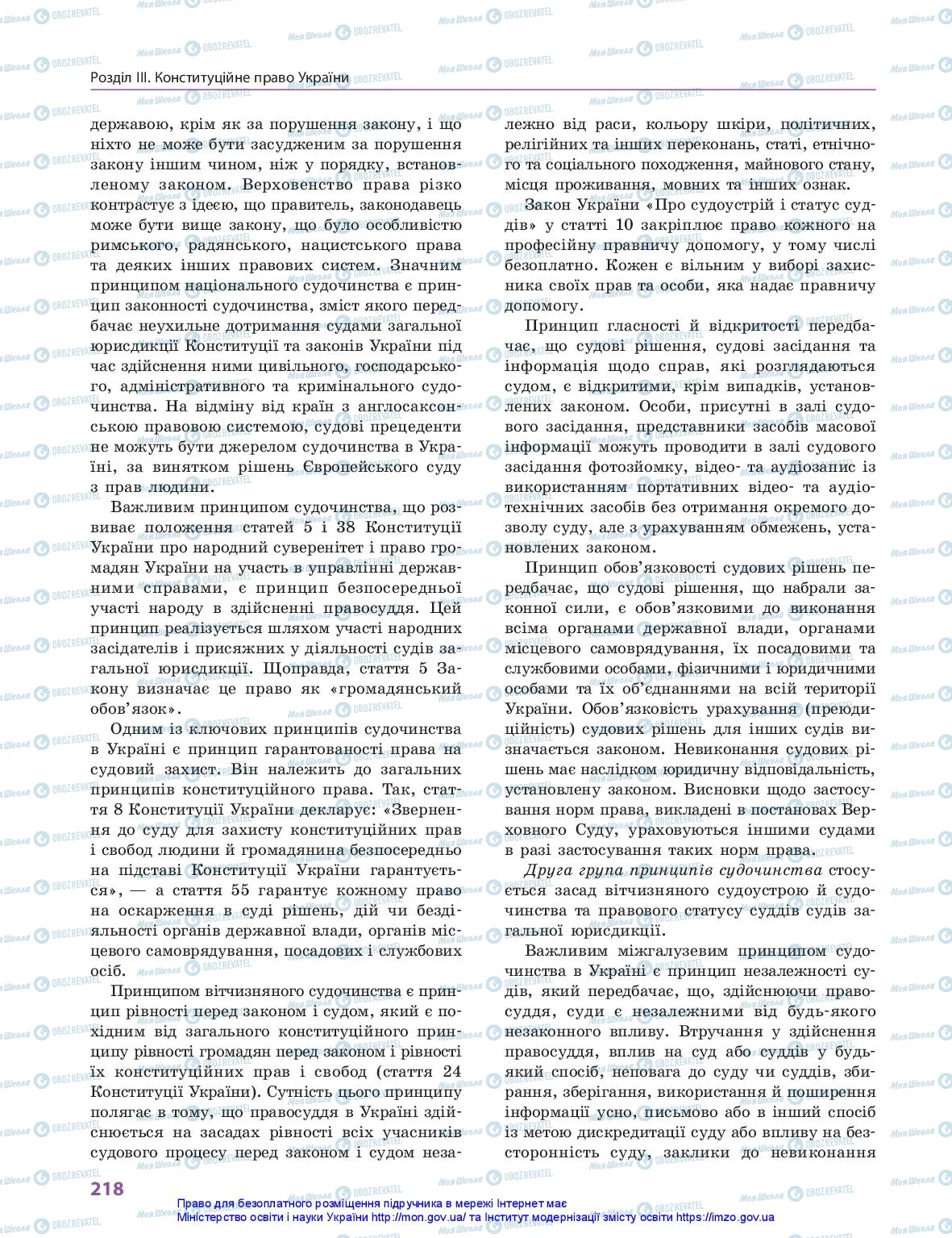 Розділ III. Конституційне право України

державою, крім як за порушення закону, і що ніхто не може бути засудженим за порушення закону іншим чином, ніж у порядку, встановленому законом. Верховенство права різко контрастує з ідеєю, що правитель, законодавець може бути вище закону, що було особливістю римського, радянського, нацистського права та деяких інших правових систем. Значним принципом національного судочинства є принцип законності судочинства, зміст якого передбачає неухильне дотримання судами загальної юрисдикції Конституції та законів України під час здійснення ними цивільного, господарського, адміністративного та кримінального судочинства. На відміну від країн з англосаксонською правовою системою, судові прецеденти не можуть бути джерелом судочинства в Україні, за винятком рішень Європейського суду з прав людини.

Важливим принципом судочинства, що розвиває положення статей 5 і 38 Конституції України про народний суверенітет і право громадян України на участь в управлінні державними справами, є принцип безпосередньої участі народу в здійсненні правосуддя. Цей принцип реалізується шляхом участі народних засідателів і присяжних у діяльності судів загальної юрисдикції. Щоправда, стаття 5 Закону визначає це право як «громадянський обов'язок».

Одним із ключових принципів судочинства в Україні є принцип гарантованості права на судовий захист. Він належить до загальних принципів конституційного права. Так, стаття 8 Конституції України декларує: «Звернення до суду для захисту конституційних прав і свобод людини й громадянина безпосередньо на підставі Конституції України гарантується», — а стаття 55 гарантує кожному право на оскарження в суді рішень, дій чи бездіяльності органів державної влади, органів місцевого самоврядування, посадових і службових осіб.

Принципом вітчизняного судочинства є принцип рівності перед законом і судом, який є похідним від загального конституційного принципу рівності громадян перед законом і рівності їх конституційних прав і свобод (стаття 24 Конституції України). Сутність цього принципу полягає в тому, що правосуддя в Україні здійснюється на засадах рівності всіх учасників судового процесу перед законом і судом незалежно від раси, кольору шкіри, політичних, релігійних та інших переконань, статі, етнічного та соціального походження, майнового стану, місця проживання, мовних та інших ознак.

Закон України «Про судоустрій і статус суддів» у статті 10 закріплює право кожного на професійну правничу допомогу, у тому числі безоплатно. Кожен є вільним у виборі захисника своїх прав та особи, яка надає правничу допомогу.

Принцип гласності й відкритості передбачає, що судові рішення, судові засідання та інформація щодо справ, які розглядаються судом, є відкритими, крім випадків, установлених законом. Особи, присутні в залі судового засідання, представники засобів масової інформації можуть проводити в залі судового засідання фотозйомку, відео- та аудіозапис із використанням портативних відео- та аудіотехнічних засобів без отримання окремого дозволу суду, але з урахуванням обмежень, установлених законом.

Принцип обов'язковості судових рішень передбачає, що судові рішення, що набрали законної сили, є обов'язковими до виконання всіма органами державної влади, органами місцевого самоврядування, їх посадовими та службовими особами, фізичними і юридичними особами та їх об'єднаннями на всій території України. Обов'язковість урахування (преюдиційність) судових рішень для інших судів визначається законом. Невиконання судових рішень має наслідком юридичну відповідальність, установлену законом. Висновки щодо застосування норм права, викладені в постановах Верховного Суду, ураховуються іншими судами в разі застосування таких норм права.

Друга група принципів судочинства стосується засад вітчизняного судоустрою й судочинства та правового статусу суддів судів загальної юрисдикції.

Важливим міжгалузевим принципом судочинства в Україні є принцип незалежності суддів, який передбачає, що, здійснюючи правосуддя, суди є незалежними від будь-якого незаконного впливу. Втручання у здійснення правосуддя, вплив на суд або суддів у будь-який спосіб, неповага до суду чи суддів, збирання, зберігання, використання й поширення інформації усно, письмово або в інший спосіб із метою дискредитації суду або впливу на безсторонність суду, заклики до невиконання

218

Право для безоплатного розміщення підручника в мережі Інтернет має Міністерство освіти і науки України http://mon.gov.ua/ та Інститут модернізації змісту освіти https://imzo.gov.ua